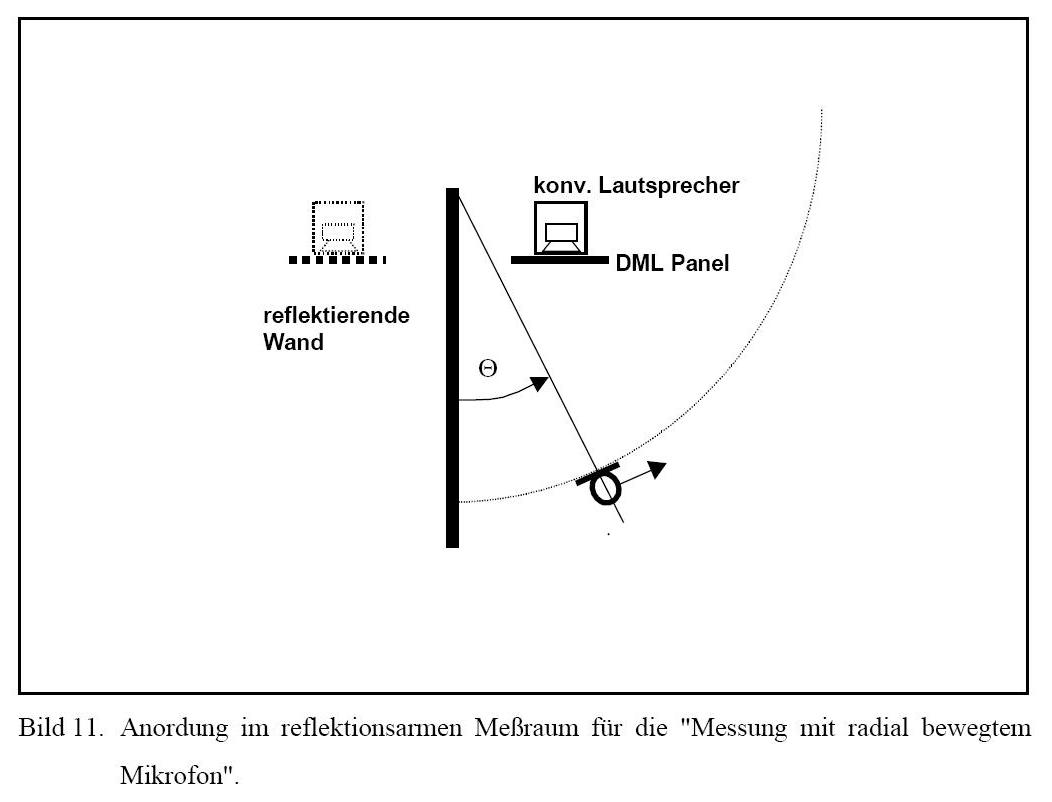 konv. Lautsprecher

DML Panel

reflektierende Wand

$\Theta$

Bild 11. Anordung im reflektionsarmen Meßraum für die "Messung mit radial bewegtem Mikrofon".